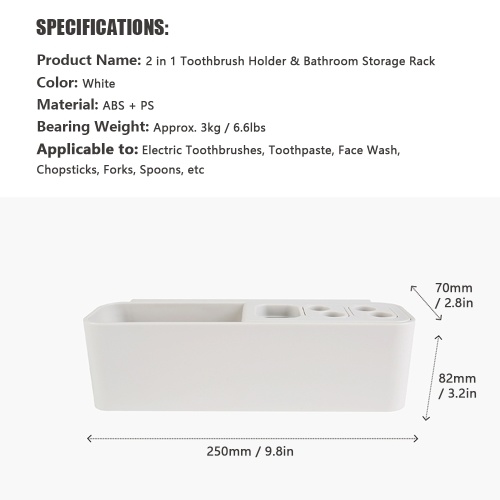 SPECIFICATIONS:

Product Name: 2 in 1 Toothbrush Holder & Bathroom Storage Rack

Color: White

Material: ABS + PS

Bearing Weight: Approx. 3kg / 6.6lbs

Applicable to: Electric Toothbrushes, Toothpaste, Face Wash, Chopsticks, Forks, Spoons, etc

70mm / 2.8in

82mm / 3.2in

250mm / 9.8in